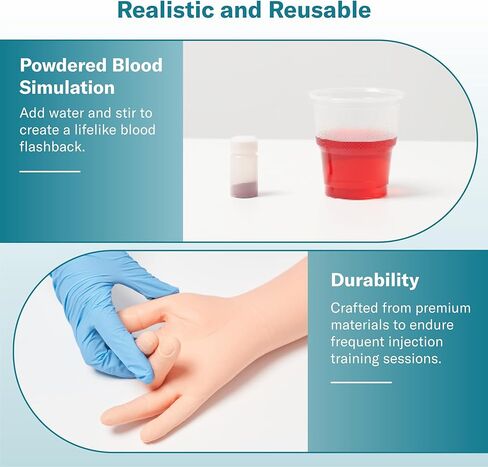 Realistic and Reusable

Powdered Blood Simulation

Add water and stir to create a lifelike blood flashback.

Durability

Crafted from premium materials to endure frequent injection training sessions.